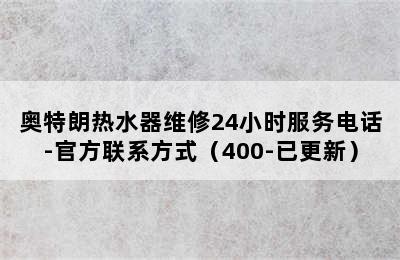 奥特朗热水器维修24小时服务电话-官方联系方式（400-已更新）